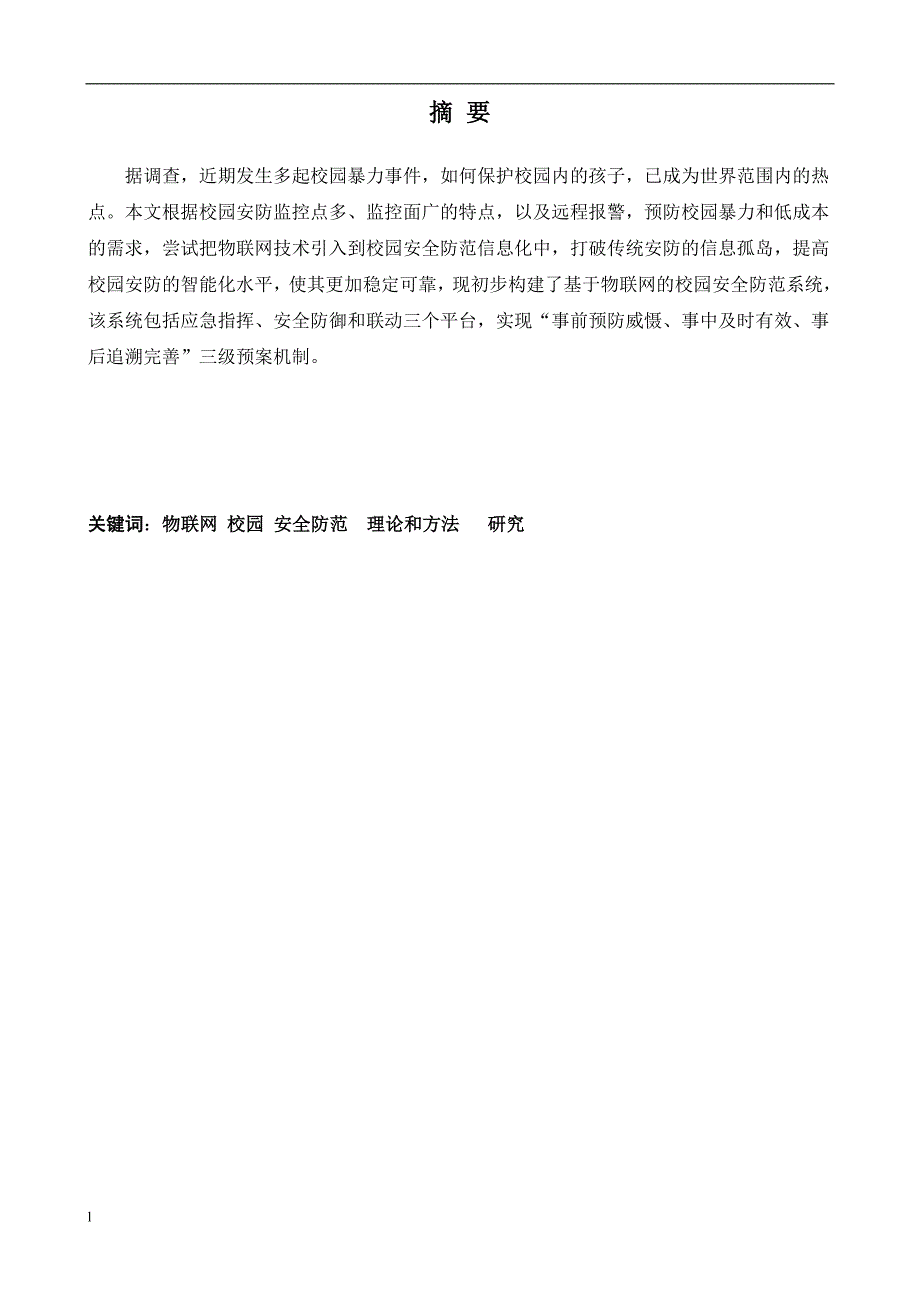 摘 要

据调查，近期发生多起校园暴力事件，如何保护校园内的孩子，已成为世界范围内的热点。本文根据校园安防监控点多、监控面广的特点，以及远程报警，预防校园暴力和低成本的需求，尝试把物联网技术引入到校园安全防范信息化中，打破传统安防的信息孤岛，提高校园安防的智能化水平，使其更加稳定可靠，现初步构建了基于物联网的校园安全防范系统，该系统包括应急指挥、安全防御和联动三个平台，实现“事前预防威慑、事中及时有效、事后追溯完善”三级预案机制。

关键词：物联网 校园 安全防范 理论和方法 研究

I